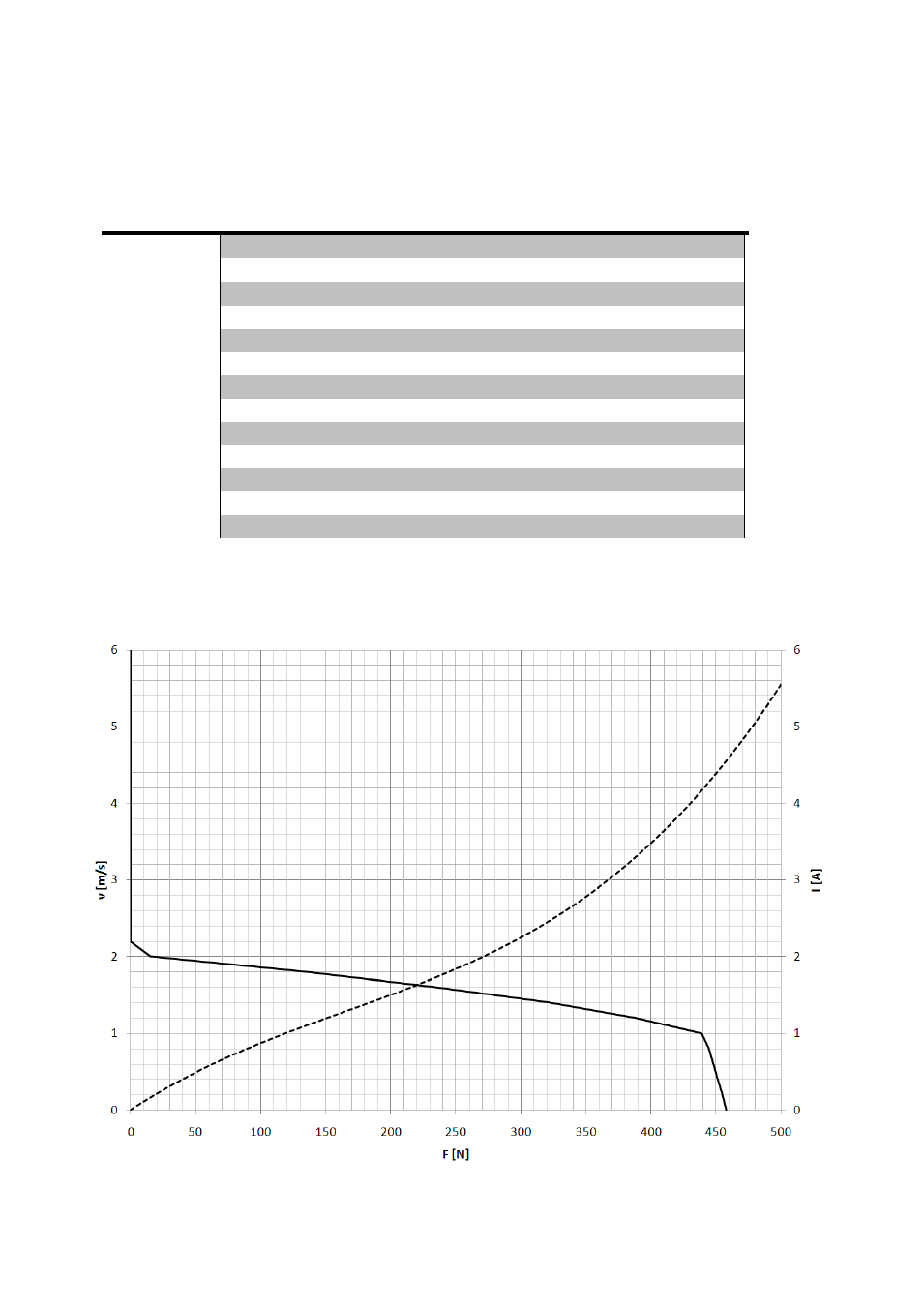 6
5
4
3
2
1
0
v [m/s]
6
5
4
3
2
1
0
I [A]
0 50 100 150 200 250 300 350 400 450 500
F [N]